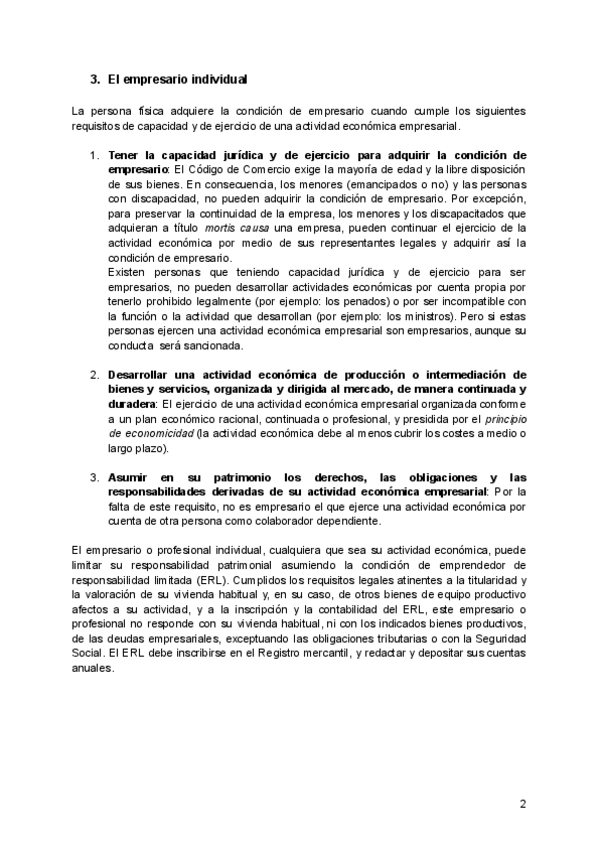 3. El empresario individual

La persona física adquiere la condición de empresario cuando cumple los siguientes requisitos de capacidad y de ejercicio de una actividad económica empresarial.

1. Tener la capacidad jurídica y de ejercicio para adquirir la condición de empresario: El Código de Comercio exige la mayoría de edad y la libre disposición de sus bienes. En consecuencia, los menores (emancipados o no) y las personas con discapacidad, no pueden adquirir la condición de empresario. Por excepción, para preservar la continuidad de la empresa, los menores y los discapacitados que adquieran a título mortis causa una empresa, pueden continuar el ejercicio de la actividad económica por medio de sus representantes legales y adquirir así la condición de empresario.
Existen personas que teniendo capacidad jurídica y de ejercicio para ser empresarios, no pueden desarrollar actividades económicas por cuenta propia por tenerlo prohibido legalmente (por ejemplo: los penados) o por ser incompatible con la función o la actividad que desarrollan (por ejemplo: los ministros). Pero si estas personas ejercen una actividad económica empresarial son empresarios, aunque su conducta será sancionada.

2. Desarrollar una actividad económica de producción o intermediación de bienes y servicios, organizada y dirigida al mercado, de manera continuada y duradera: El ejercicio de una actividad económica empresarial organizada conforme a un plan económico racional, continuada o profesional, y presidida por el principio de economicidad (la actividad económica debe al menos cubrir los costes a medio o largo plazo).

3. Asumir en su patrimonio los derechos, las obligaciones y las responsabilidades derivadas de su actividad económica empresarial: Por la falta de este requisito, no es empresario el que ejerce una actividad económica por cuenta de otra persona como colaborador dependiente.

El empresario o profesional individual, cualquiera que sea su actividad económica, puede limitar su responsabilidad patrimonial asumiendo la condición de emprendedor de responsabilidad limitada (ERL). Cumplidos los requisitos legales atinentes a la titularidad y la valoración de su vivienda habitual y, en su caso, de otros bienes de equipo productivo afectos a su actividad, y a la inscripción y la contabilidad del ERL, este empresario o profesional no responde con su vivienda habitual, ni con los indicados bienes productivos, de las deudas empresariales, exceptuando las obligaciones tributarias o con la Seguridad Social. El ERL debe inscribirse en el Registro mercantil, y redactar y depositar sus cuentas anuales.

2